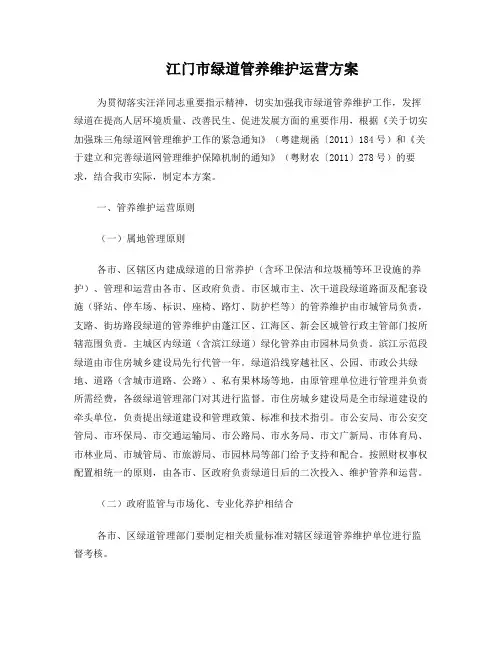 江门市绿道管养维护运营方案

为贯彻落实汪洋同志重要指示精神，切实加强我市绿道管养维护工作，发挥绿道在提高人居环境质量、改善民生、促进发展方面的重要作用，根据《关于切实加强珠三角绿道网管理维护工作的紧急通知》（粤建规函〔2011〕184号）和《关于建立和完善绿道网管理维护保障机制的通知》（粤财农〔2011〕278号）的要求，结合我市实际，制定本方案。

一、管养维护运营原则

（一）属地管理原则

各市、区辖区内建成绿道的日常养护（含环卫保洁和垃圾桶等环卫设施的养护）、管理和运营由各市、区政府负责。市区城市主、次干道段绿道路面及配套设施（驿站、停车场、标识、座椅、路灯、防护栏等）的管养维护由市城管局负责，支路、街坊路段绿道的管养维护由蓬江区、江海区、新会区城管行政主管部门按所辖范围负责。主城区内绿道（含滨江绿道）绿化管养由市园林局负责。滨江示范段绿道由市住房城乡建设局先行代管一年。绿道沿线穿越社区、公园、市政公共绿地、道路（含城市道路、公路）、私有果林场等地，由原管理单位进行管理并负责所需经费，各级绿道管理部门对其进行监督。市住房城乡建设局是全市绿道建设的牵头单位，负责提出绿道建设和管理政策、标准和技术指引。市公安局、市公安交管局、市环保局、市交通运输局、市公路局、市水务局、市文广新局、市体育局、市林业局、市城管局、市旅游局、市园林局等部门给予支持和配合。按照财权事权配置相统一的原则，由各市、区政府负责绿道日后的二次投入、维护管养和运营。

（二）政府监管与市场化、专业化养护相结合

各市、区绿道管理部门要制定相关质量标准对辖区绿道管养维护单位进行监督考核。